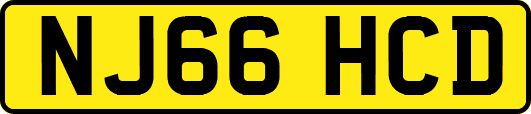 NJ66 HCD